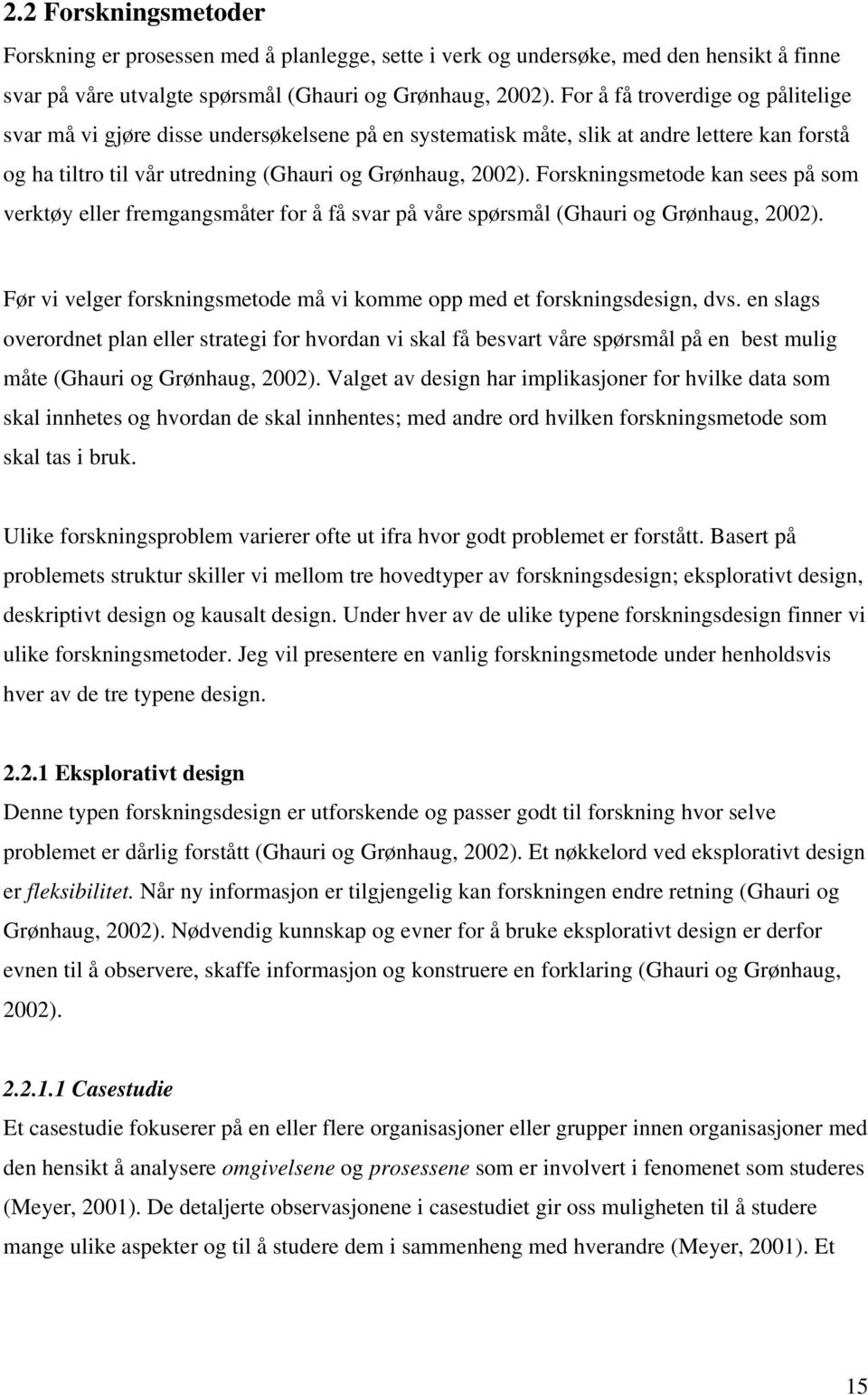 2.2 Forskningsmetoder

Forskning er prosessen med å planlegge, sette i verk og undersøke, med den hensikt å finne svar på våre utvalgte spørsmål (Ghauri og Grønhaug, 2002). For å få troverdige og pålitelige svar må vi gjøre disse undersøkelsene på en systematisk måte, slik at andre lettere kan forstå og ha tiltro til vår utredning (Ghauri og Grønhaug, 2002). Forskningsmetode kan sees på som verktøy eller fremgangsmåter for å få svar på våre spørsmål (Ghauri og Grønhaug, 2002).

Før vi velger forskningsmetode må vi komme opp med et forskningsdesign, dvs. en slags overordnet plan eller strategi for hvordan vi skal få besvart våre spørsmål på en best mulig måte (Ghauri og Grønhaug, 2002). Valget av design har implikasjoner for hvilke data som skal innhetes og hvordan de skal innhentes; med andre ord hvilken forskningsmetode som skal tas i bruk.

Ulike forskningsproblem varierer ofte ut ifra hvor godt problemet er forstått. Basert på problemets struktur skiller vi mellom tre hovedtyper av forskningsdesign; eksplorativt design, deskriptivt design og kausalt design. Under hver av de ulike typene forskningsdesign finner vi ulike forskningsmetoder. Jeg vil presentere en vanlig forskningsmetode under henholdsvis hver av de tre typene design.

2.2.1 Eksplorativt design

Denne typen forskningsdesign er utforskende og passer godt til forskning hvor selve problemet er dårlig forstått (Ghauri og Grønhaug, 2002). Et nøkkelord ved eksplorativt design er fleksibilitet. Når ny informasjon er tilgjengelig kan forskningen endre retning (Ghauri og Grønhaug, 2002). Nødvendig kunnskap og evner for å bruke eksplorativt design er derfor evnen til å observere, skaffe informasjon og konstruere en forklaring (Ghauri og Grønhaug, 2002).

2.2.1.1 Casestudie

Et casestudie fokuserer på en eller flere organisasjoner eller grupper innen organisasjoner med den hensikt å analysere omgivelsene og prosessene som er involvert i fenomenet som studeres (Meyer, 2001). De detaljerte observasjonene i casestudiet gir oss muligheten til å studere mange ulike aspekter og til å studere dem i sammenheng med hverandre (Meyer, 2001). Et

15